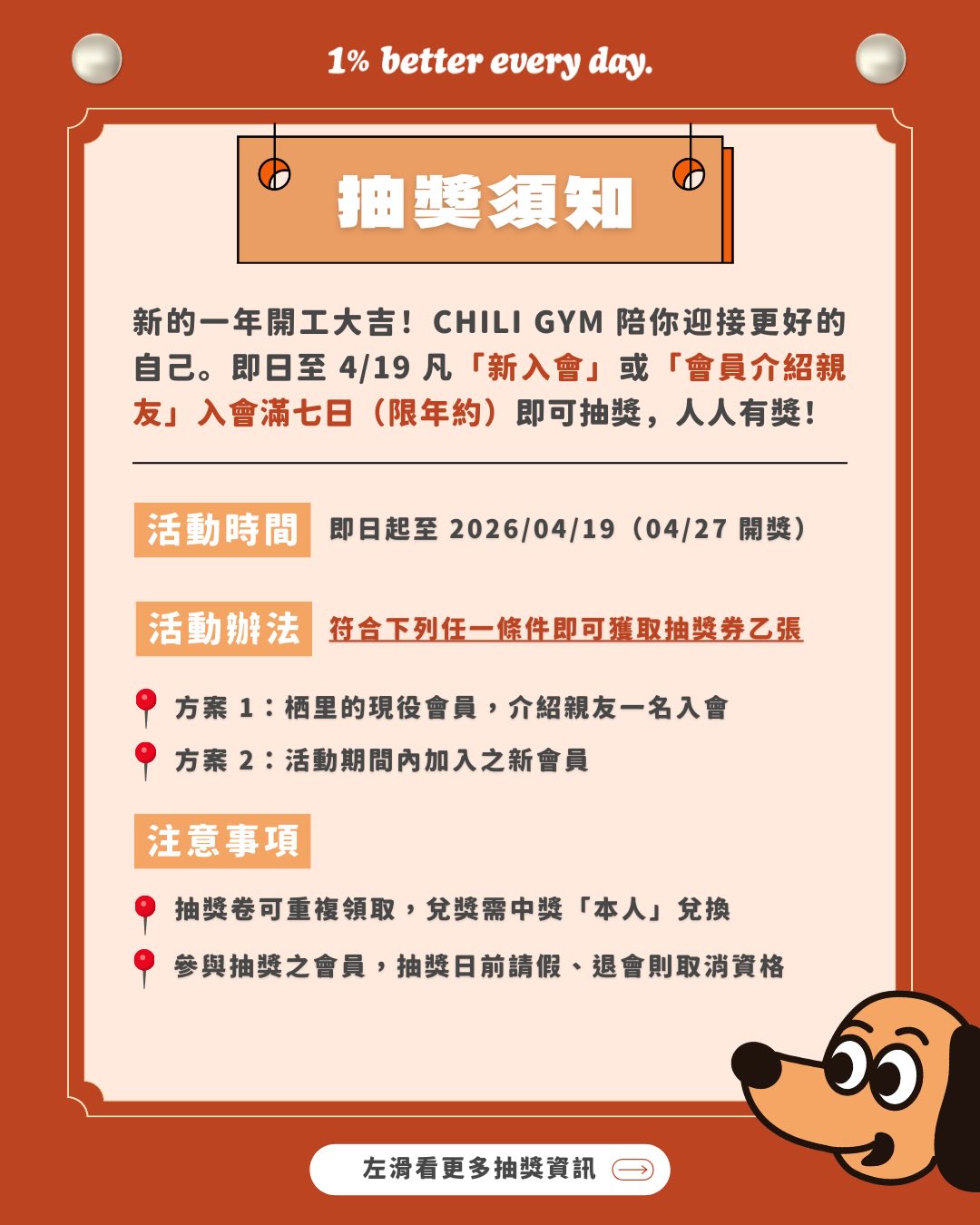 1% better every day.

抽獎須知

新的一年開工大吉！CHILI GYM 陪你迎接更好的自己。即日至 4/19 凡「新入會」或「會員介紹親友」入會滿七日（限年約）即可抽獎，人人有獎！

活動時間 即日起至 2026/04/19（04/27 開獎）

活動辦法 符合下列任一條件即可獲取抽獎券乙張

方案 1：栖里的現役會員，介紹親友一名入會

方案 2：活動期間內加入之新會員

注意事項

抽獎卷可重複領取，兌獎需中獎「本人」兌換

參與抽獎之會員，抽獎日前請假、退會則取消資格

左滑看更多抽獎資訊